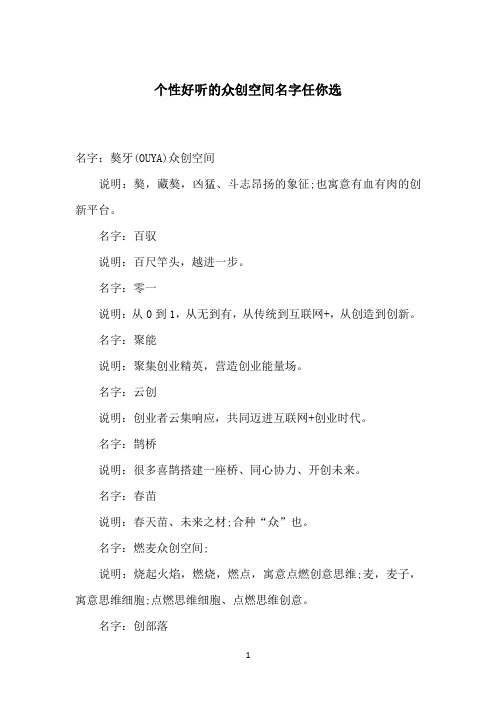 个性好听的众创空间名字任你选

名字：獒牙(OUYA)众创空间

说明：獒，藏獒，凶猛、斗志昂扬的象征;也寓意有血有肉的创新平台。

名字：百驭

说明：百尺竿头，越进一步。

名字：零一

说明：从 0 到 1，从无到有，从传统到互联网+，从创造到创新。

名字：聚能

说明：聚集创业精英，营造创业能量场。

名字：云创

说明：创业者云集响应，共同迈进互联网+创业时代。

名字：鹊桥

说明：很多喜鹊搭建一座桥、同心协力、开创未来。

名字：春苗

说明：春天苗、未来之材;合种“众”也。

名字：燃麦众创空间;

说明：烧起火焰，燃烧，燃点，寓意点燃创意思维;麦，麦子，寓意思维细胞;点燃思维细胞、点燃思维创意。

名字：创部落

1